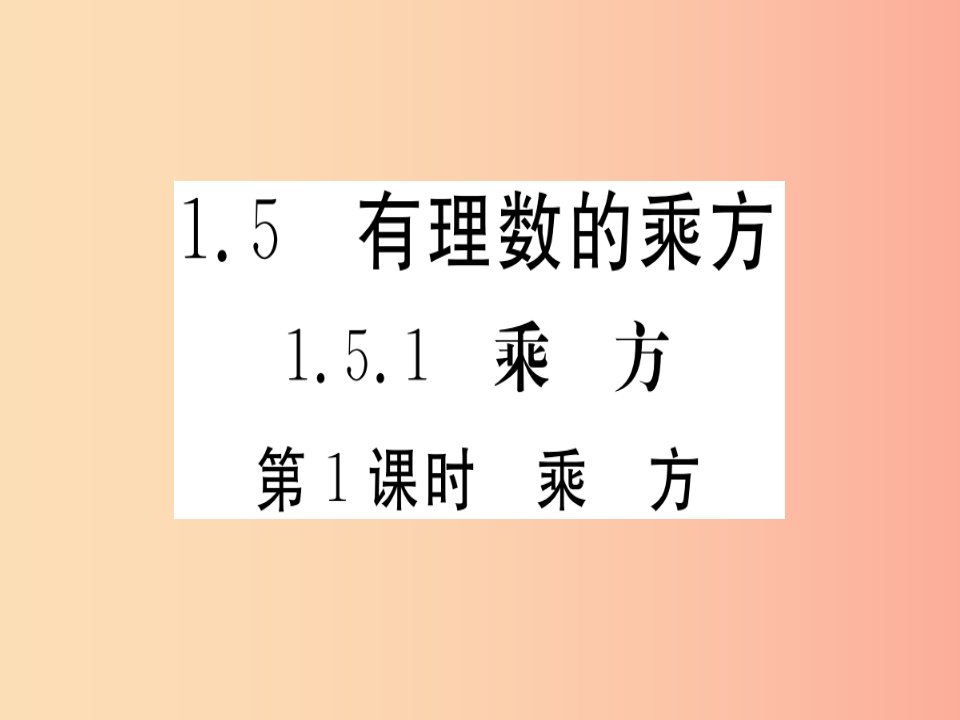 1.5 有理数的乘方

1.5.1 乘 方

第1课时 乘 方